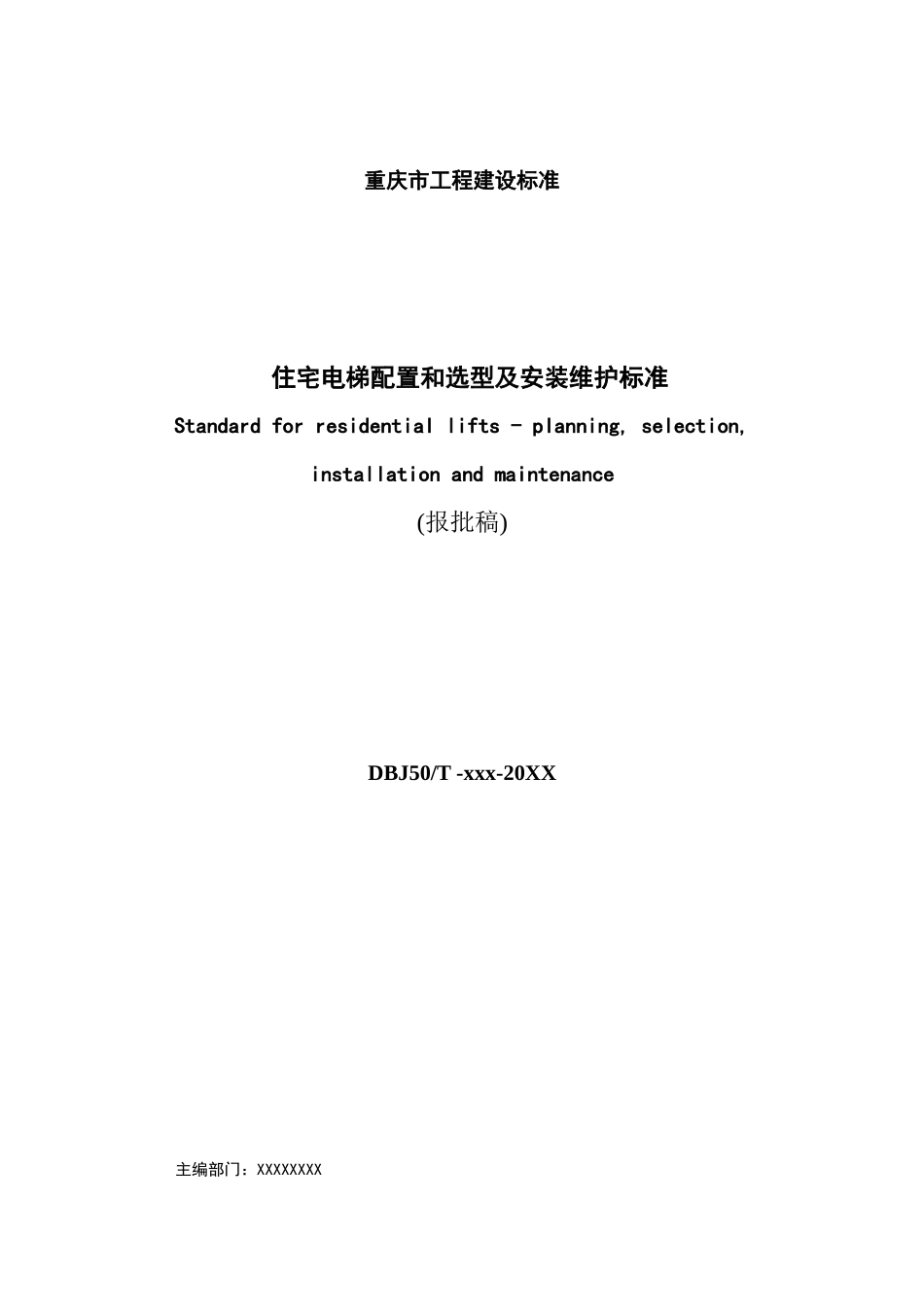 重庆市工程建设标准

住宅电梯配置和选型及安装维护标准

Standard for residential lifts - planning, selection, installation and maintenance

(报批稿)

DBJ50/T -xxx-20XX

主编部门：XXXXXXXX